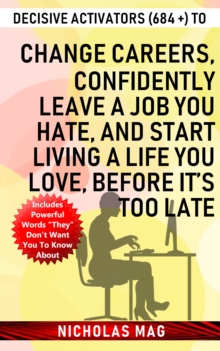 DECISIVE ACTIVATORS (684 +) TO

CHANGE CAREERS, CONFIDENTLY LEAVE A JOB YOU HATE, AND START LIVING A LIFE YOU LOVE, BEFORE IT'S TOO LATE

Includes Powerful Words "They" Don't Want You To Know About

NICHOLAS MAG